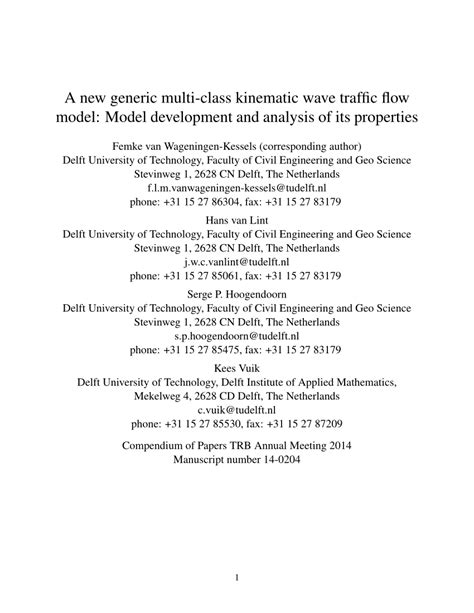 A new generic multi-class kinematic wave traffic flow model: Model development and analysis of its properties

Femke van Wageningen-Kessels (corresponding author)
Delft University of Technology, Faculty of Civil Engineering and Geo Science
Stevinweg 1, 2628 CN Delft, The Netherlands
f.l.m.vanwageningen-kessels@tudelft.nl
phone: +31 15 27 86304, fax: +31 15 27 83179

Hans van Lint
Delft University of Technology, Faculty of Civil Engineering and Geo Science
Stevinweg 1, 2628 CN Delft, The Netherlands
j.w.c.vanlint@tudelft.nl
phone: +31 15 27 85061, fax: +31 15 27 83179

Serge P. Hoogendoorn
Delft University of Technology, Faculty of Civil Engineering and Geo Science
Stevinweg 1, 2628 CN Delft, The Netherlands
s.p.hoogendoorn@tudelft.nl
phone: +31 15 27 85475, fax: +31 15 27 83179

Kees Vuik
Delft University of Technology, Delft Institute of Applied Mathematics,
Mekelweg 4, 2628 CD Delft, The Netherlands
c.vuik@tudelft.nl
phone: +31 15 27 85530, fax: +31 15 27 87209

Compendium of Papers TRB Annual Meeting 2014
Manuscript number 14-0204

1